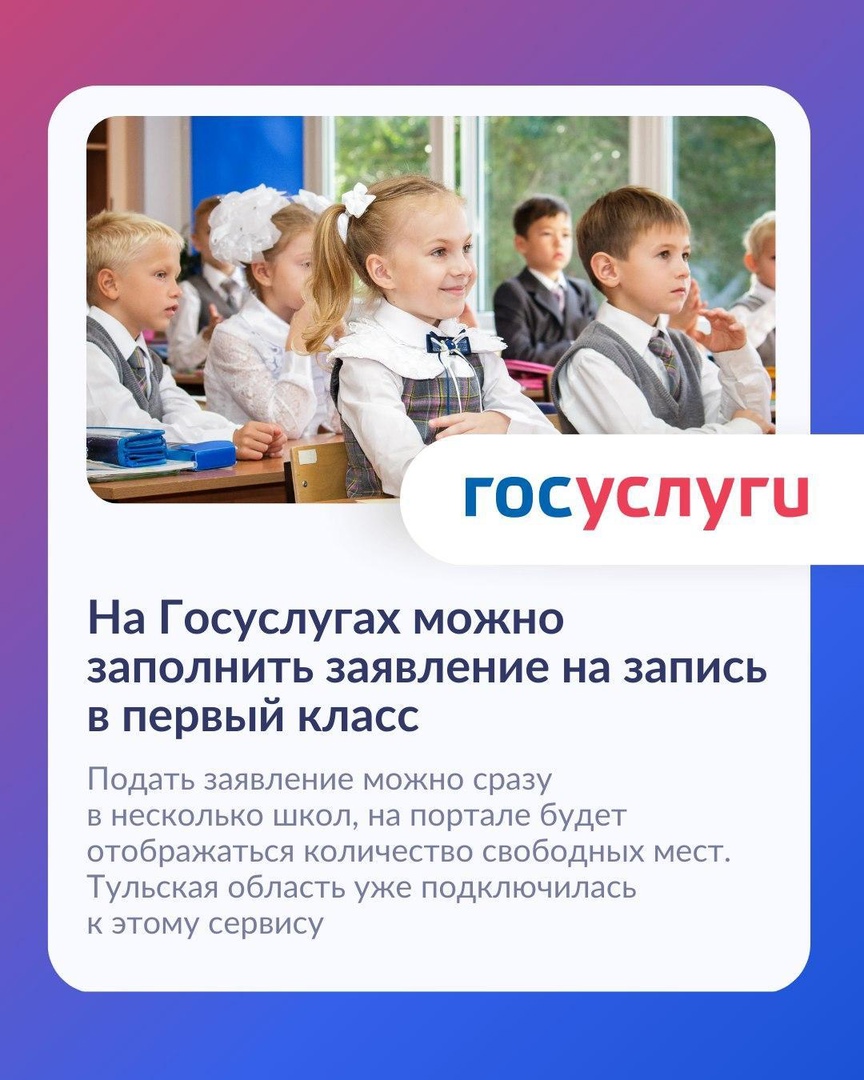 госуслуги

На Госуслугах можно заполнить заявление на запись в первый класс

Подать заявление можно сразу в несколько школ, на портале будет отображаться количество свободных мест. Тульская область уже подключилась к этому сервису